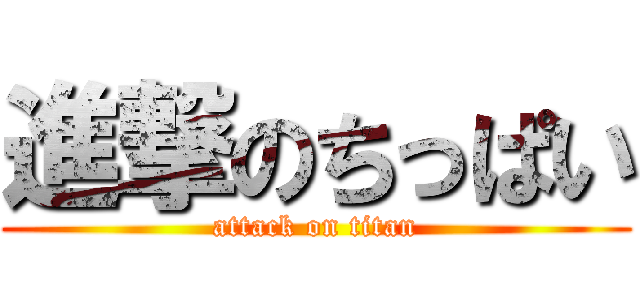 進撃のちっぱい
attack on titan